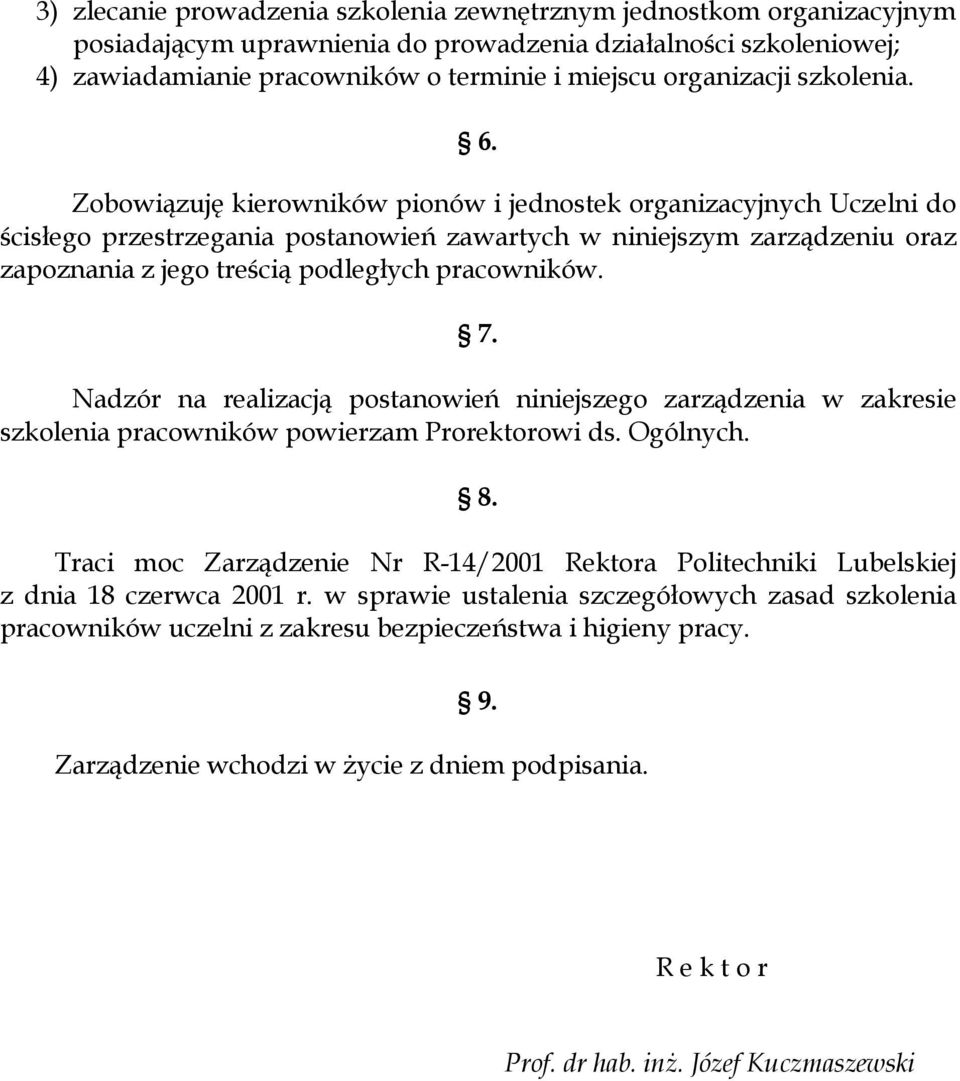 3) zlecanie prowadzenia szkolenia zewnętrznym jednostkom organizacyjnym posiadającym uprawnienia do prowadzenia działalności szkoleniowej;
4) zawiadamianie pracowników o terminie i miejscu organizacji szkolenia.

§ 6.

Zobowiązuję kierowników pionów i jednostek organizacyjnych Uczelni do ścisłego przestrzegania postanowień zawartych w niniejszym zarządzeniu oraz zapoznania z jego treścią podległych pracowników.

§ 7.

Nadzór na realizacją postanowień niniejszego zarządzenia w zakresie szkolenia pracowników powierzam Prorektorowi ds. Ogólnych.

§ 8.

Traci moc Zarządzenie Nr R-14/2001 Rektora Politechniki Lubelskiej z dnia 18 czerwca 2001 r. w sprawie ustalenia szczegółowych zasad szkolenia pracowników uczelni z zakresu bezpieczeństwa i higieny pracy.

§ 9.

Zarządzenie wchodzi w życie z dniem podpisania.

R e k t o r

Prof. dr hab. inż. Józef Kuczmaszewski